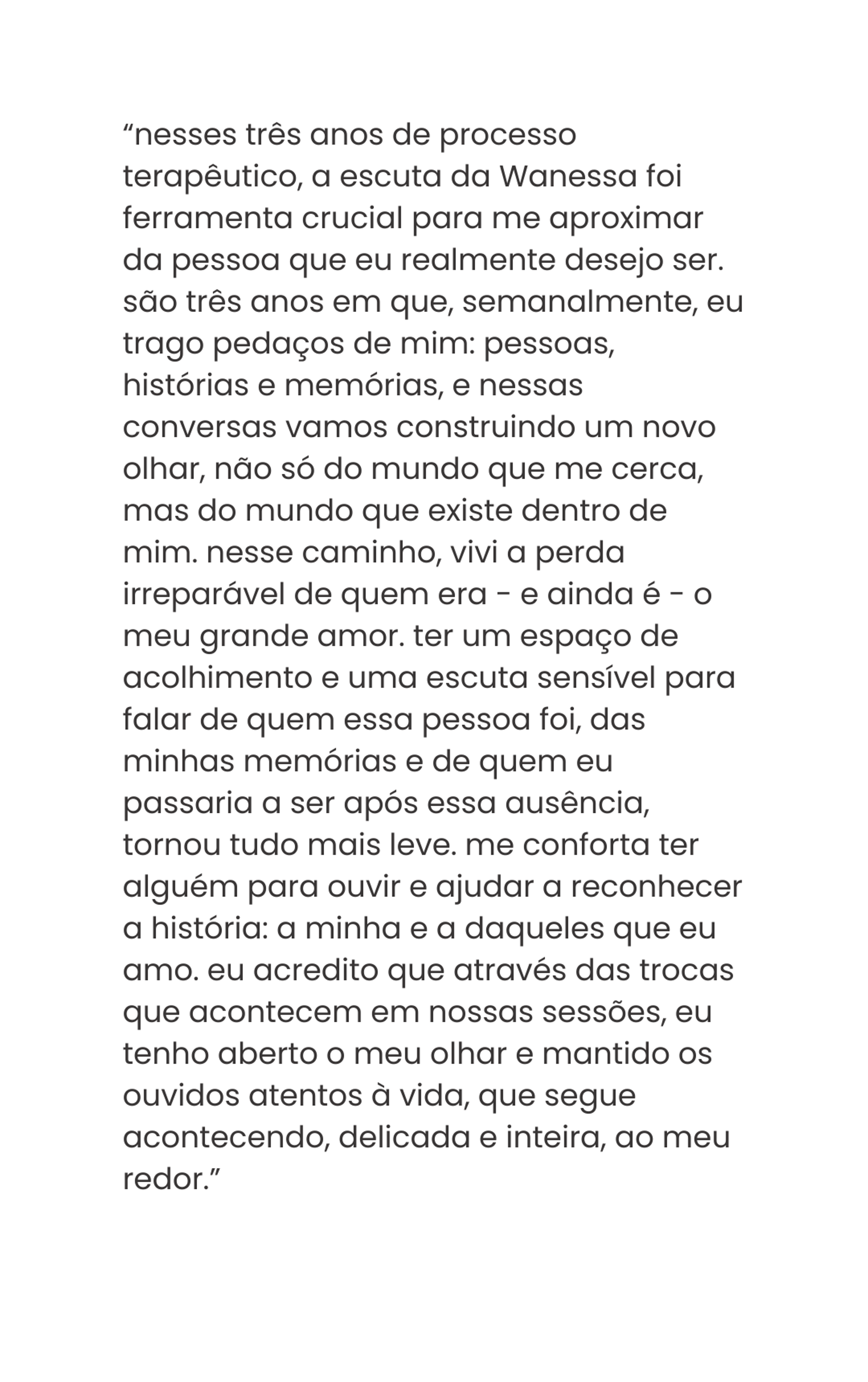 “nesses três anos de processo terapêutico, a escuta da Wanessa foi ferramenta crucial para me aproximar da pessoa que eu realmente desejo ser. são três anos em que, semanalmente, eu trago pedaços de mim: pessoas, histórias e memórias, e nessas conversas vamos construindo um novo olhar, não só do mundo que me cerca, mas do mundo que existe dentro de mim. nesse caminho, vivi a perda irreparável de quem era - e ainda é - o meu grande amor. ter um espaço de acolhimento e uma escuta sensível para falar de quem essa pessoa foi, das minhas memórias e de quem eu passaria a ser após essa ausência, tornou tudo mais leve. me conforta ter alguém para ouvir e ajudar a reconhecer a história: a minha e a daqueles que eu amo. eu acredito que através das trocas que acontecem em nossas sessões, eu tenho aberto o meu olhar e mantido os ouvidos atentos à vida, que segue acontecendo, delicada e inteira, ao meu redor.”